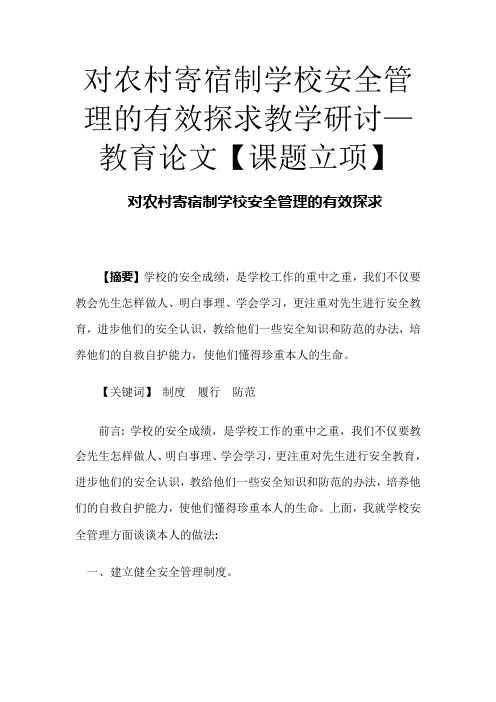 对农村寄宿制学校安全管理的有效探求教学研讨—教育论文【课题立项】

对农村寄宿制学校安全管理的有效探求

【摘要】学校的安全成绩，是学校工作的重中之重，我们不仅要教会先生怎样做人、明白事理、学会学习，更注重对先生进行安全教育，进步他们的安全认识，教给他们一些安全知识和防范的办法，培养他们的自救自护能力，使他们懂得珍重本人的生命。

【关键词】 制度 履行 防范

前言：学校的安全成绩，是学校工作的重中之重，我们不仅要教会先生怎样做人、明白事理、学会学习，更注重对先生进行安全教育，进步他们的安全认识，教给他们一些安全知识和防范的办法，培养他们的自救自护能力，使他们懂得珍重本人的生命。上面，我就学校安全管理方面谈谈本人的做法：

一、建立健全安全管理制度。